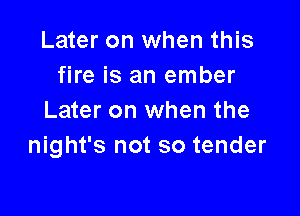 Later on when this fire is an ember
Later on when the night's not so tender